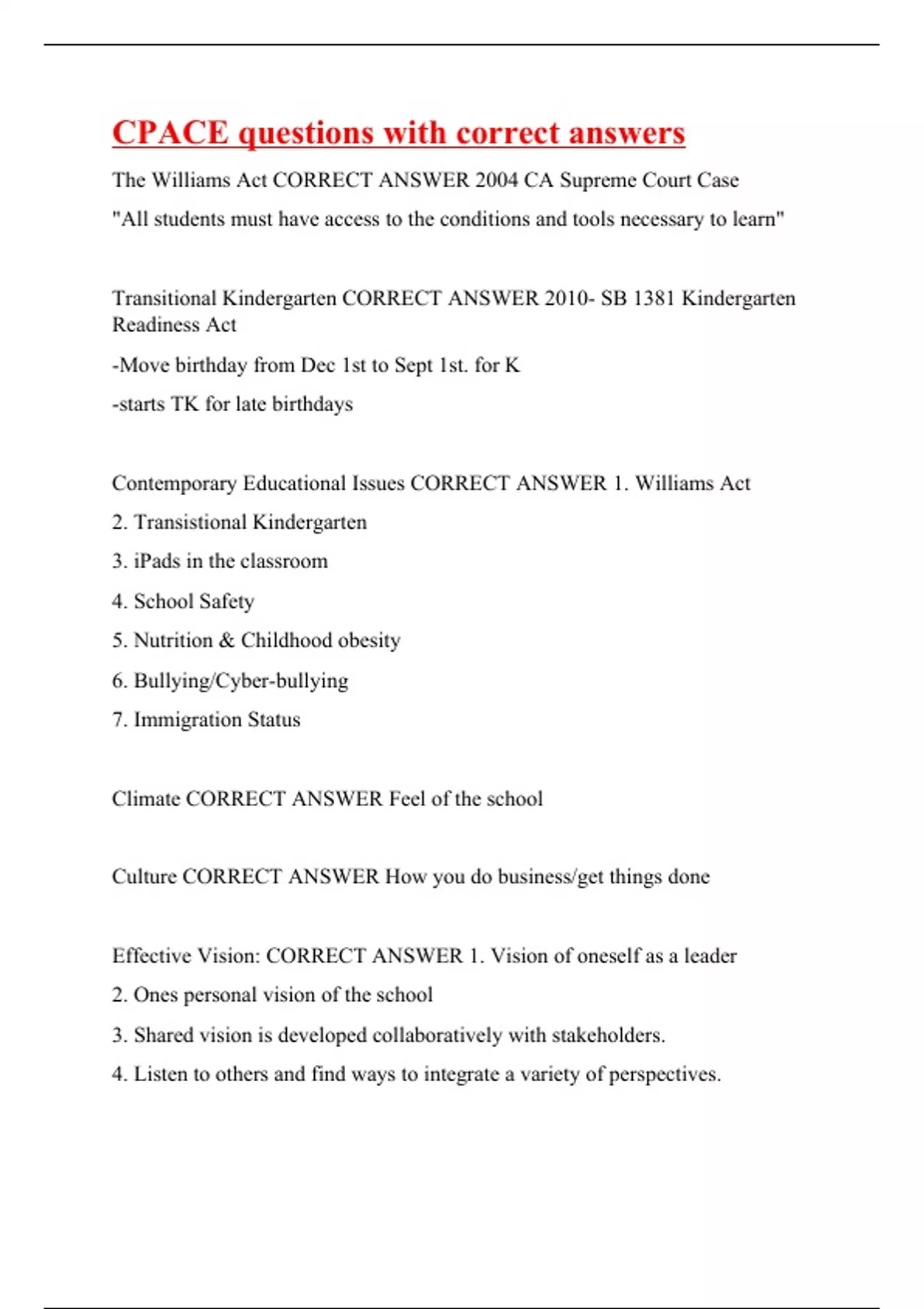 CPACE questions with correct answers

The Williams Act CORRECT ANSWER 2004 CA Supreme Court Case

"All students must have access to the conditions and tools necessary to learn"

Transitional Kindergarten CORRECT ANSWER 2010- SB 1381 Kindergarten Readiness Act

-Move birthday from Dec 1st to Sept 1st. for K

-starts TK for late birthdays

Contemporary Educational Issues CORRECT ANSWER 1. Williams Act

2. Transistional Kindergarten

3. iPads in the classroom

4. School Safety

5. Nutrition & Childhood obesity

6. Bullying/Cyber-bullying

7. Immigration Status

Climate CORRECT ANSWER Feel of the school

Culture CORRECT ANSWER How you do business/get things done

Effective Vision: CORRECT ANSWER 1. Vision of oneself as a leader

2. Ones personal vision of the school

3. Shared vision is developed collaboratively with stakeholders.

4. Listen to others and find ways to integrate a variety of perspectives.